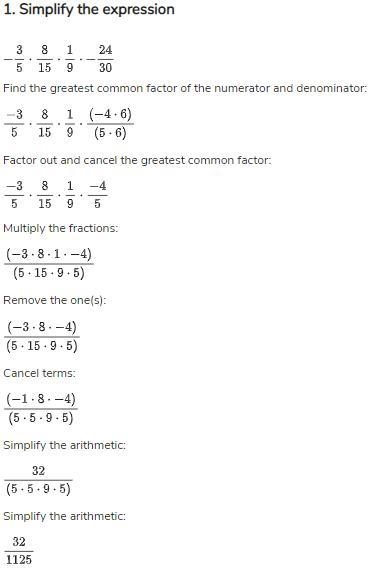 1. Simplify the expression

$-\frac{3}{5} \cdot \frac{8}{15} \cdot \frac{1}{9} \cdot -\frac{24}{30}$

Find the greatest common factor of the numerator and denominator:

$\frac{-3}{5} \cdot \frac{8}{15} \cdot \frac{1}{9} \cdot \frac{(-4 \cdot 6)}{(5 \cdot 6)}$

Factor out and cancel the greatest common factor:

$\frac{-3}{5} \cdot \frac{8}{15} \cdot \frac{1}{9} \cdot \frac{-4}{5}$

Multiply the fractions:

$\frac{(-3 \cdot 8 \cdot 1 \cdot -4)}{(5 \cdot 15 \cdot 9 \cdot 5)}$

Remove the one(s):

$\frac{(-3 \cdot 8 \cdot -4)}{(5 \cdot 15 \cdot 9 \cdot 5)}$

Cancel terms:

$\frac{(-1 \cdot 8 \cdot -4)}{(5 \cdot 5 \cdot 9 \cdot 5)}$

Simplify the arithmetic:

$\frac{32}{(5 \cdot 5 \cdot 9 \cdot 5)}$

Simplify the arithmetic:

$\frac{32}{1125}$